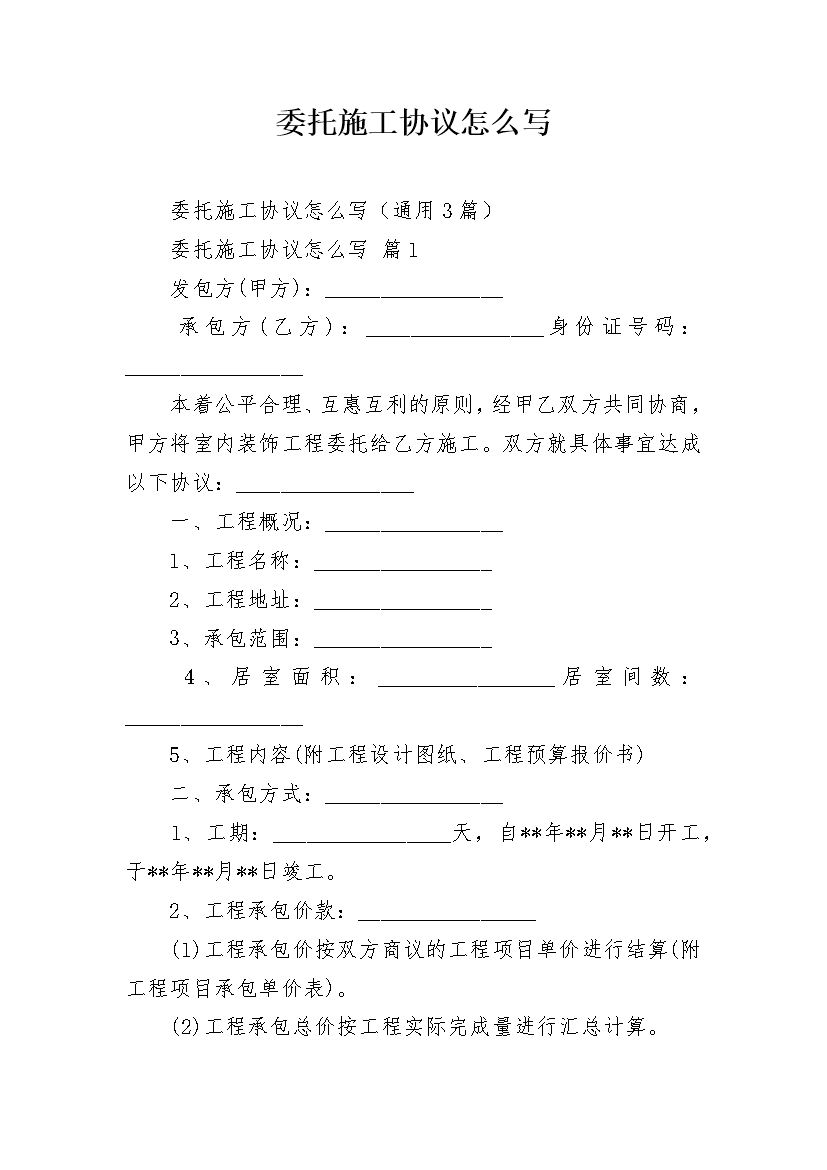 委托施工协议怎么写

委托施工协议怎么写（通用3篇）

委托施工协议怎么写 篇1

发包方(甲方)：________________

承包方（乙方）：________________身份证号码：________________

本着公平合理、互惠互利的原则，经甲乙双方共同协商，甲方将室内装饰工程委托给乙方施工。双方就具体事宜达成以下协议：________________

一、工程概况：________________

1、工程名称：________________

2、工程地址：________________

3、承包范围：________________

4、居室面积：________________居室间数：________________

5、工程内容(附工程设计图纸、工程预算报价书)

二、承包方式：________________

1、工期：________________天，自**年**月**日开工，于**年**月**日竣工。

2、工程承包价款：________________

(1)工程承包价按双方商议的工程项目单价进行结算(附工程项目承包单价表)。

(2)工程承包总价按工程实际完成量进行汇总计算。